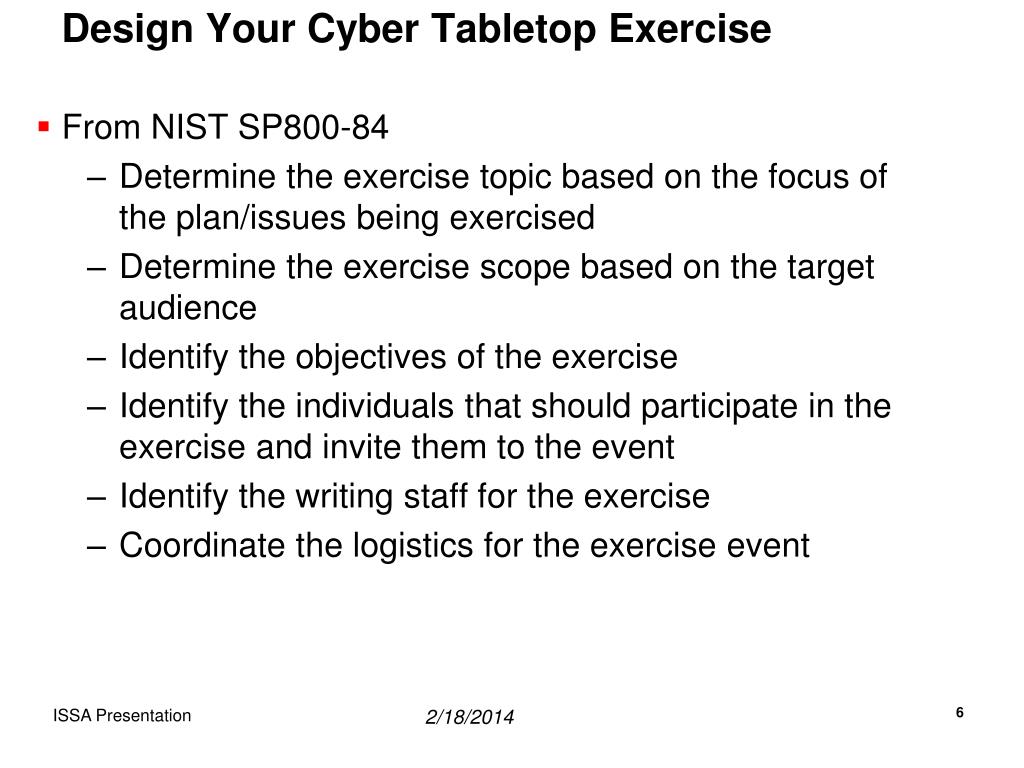 Design Your Cyber Tabletop Exercise

▪ From NIST SP800-84
– Determine the exercise topic based on the focus of the plan/issues being exercised
– Determine the exercise scope based on the target audience
– Identify the objectives of the exercise
– Identify the individuals that should participate in the exercise and invite them to the event
– Identify the writing staff for the exercise
– Coordinate the logistics for the exercise event

ISSA Presentation
2/18/2014
6